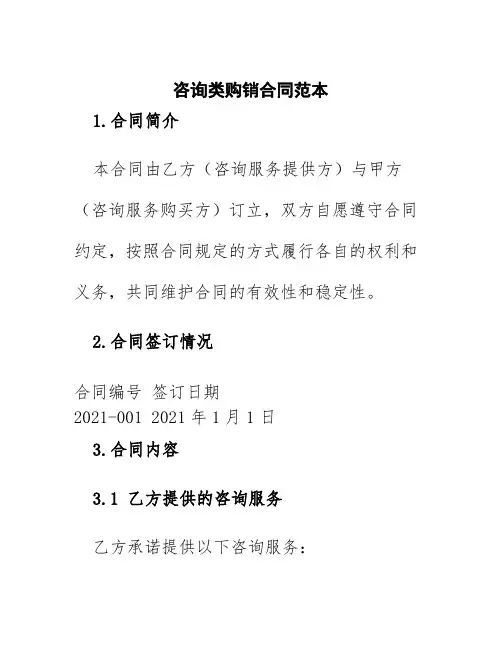 咨询类购销合同范本

1.合同简介

本合同由乙方（咨询服务提供方）与甲方（咨询服务购买方）订立，双方自愿遵守合同约定，按照合同规定的方式履行各自的权利和义务，共同维护合同的有效性和稳定性。

2.合同签订情况

合同编号 签订日期
2021-001 2021 年 1 月 1 日

3.合同内容

3.1 乙方提供的咨询服务

乙方承诺提供以下咨询服务：